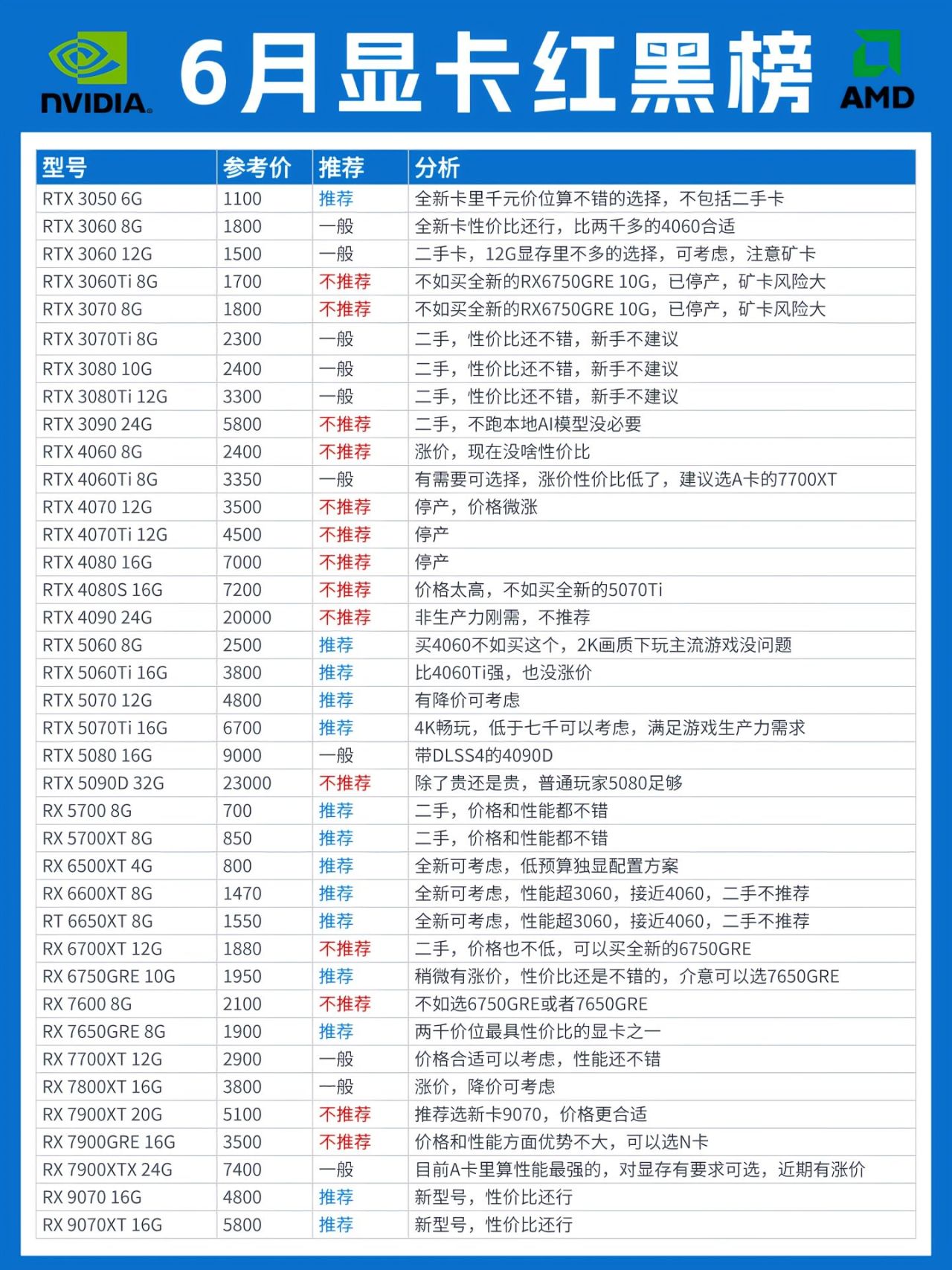 NVIDIA 6月显卡红黑榜 AMD

| 型号 | 参考价 | 推荐 | 分析 |
|---|---|---|---|
| RTX 3050 6G | 1100 | 推荐 | 全新卡里千元价位算不错的选择，不包括二手卡 |
| RTX 3060 8G | 1800 | 一般 | 全新卡性价比还行，比两千多的4060合适 |
| RTX 3060 12G | 1500 | 一般 | 二手卡，12G显存里不多的选择，可考虑，注意矿卡 |
| RTX 3060Ti 8G | 1700 | 不推荐 | 不如买全新的RX6750GRE 10G，已停产，矿卡风险大 |
| RTX 3070 8G | 1800 | 不推荐 | 不如买全新的RX6750GRE 10G，已停产，矿卡风险大 |
| RTX 3070Ti 8G | 2300 | 一般 | 二手，性价比还不错，新手不建议 |
| RTX 3080 10G | 2400 | 一般 | 二手，性价比还不错，新手不建议 |
| RTX 3080Ti 12G | 3300 | 一般 | 二手，性价比还不错，新手不建议 |
| RTX 3090 24G | 5800 | 不推荐 | 二手，不跑本地AI模型没必要 |
| RTX 4060 8G | 2400 | 不推荐 | 涨价，现在没啥性价比 |
| RTX 4060Ti 8G | 3350 | 一般 | 有需要可选择，涨价性价比低了，建议选A卡的7700XT |
| RTX 4070 12G | 3500 | 不推荐 | 停产，价格微涨 |
| RTX 4070Ti 12G | 4500 | 不推荐 | 停产 |
| RTX 4080 16G | 7000 | 不推荐 | 停产 |
| RTX 4080S 16G | 7200 | 不推荐 | 价格太高，不如买全新的5070Ti |
| RTX 4090 24G | 20000 | 不推荐 | 非生产力刚需，不推荐 |
| RTX 5060 8G | 2500 | 推荐 | 买4060不如买这个，2K画质下玩主流游戏没问题 |
| RTX 5060Ti 16G | 3800 | 推荐 | 比4060Ti强，也没涨价 |
| RTX 5070 12G | 4800 | 推荐 | 有降价可考虑 |
| RTX 5070Ti 16G | 6700 | 推荐 | 4K畅玩，低于七千可以考虑，满足游戏生产力需求 |
| RTX 5080 16G | 9000 | 一般 | 带DLSS4的4090D |
| RTX 5090D 32G | 23000 | 不推荐 | 除了贵还是贵，普通玩家5080足够 |
| RX 5700 8G | 700 | 推荐 | 二手，价格和性能都不错 |
| RX 5700XT 8G | 850 | 推荐 | 二手，价格和性能都不错 |
| RX 6500XT 4G | 800 | 推荐 | 全新可考虑，低预算独显配置方案 |
| RX 6600XT 8G | 1470 | 推荐 | 全新可考虑，性能超3060，接近4060，二手不推荐 |
| RT 6650XT 8G | 1550 | 推荐 | 全新可考虑，性能超3060，接近4060，二手不推荐 |
| RX 6700XT 12G | 1880 | 不推荐 | 二手，价格也不低，可以买全新的6750GRE |
| RX 6750GRE 10G | 1950 | 推荐 | 稍微有涨价，性价比还是不错的，介意可以选7650GRE |
| RX 7600 8G | 2100 | 不推荐 | 不如选6750GRE或者7650GRE |
| RX 7650GRE 8G | 1900 | 推荐 | 两千价位最具性价比的显卡之一 |
| RX 7700XT 12G | 2900 | 一般 | 价格合适可以考虑，性能还不错 |
| RX 7800XT 16G | 3800 | 一般 | 涨价，降价可考虑 |
| RX 7900XT 20G | 5100 | 不推荐 | 推荐选新卡9070，价格更合适 |
| RX 7900GRE 16G | 3500 | 不推荐 | 价格和性能方面优势不大，可以选N卡 |
| RX 7900XTX 24G | 7400 | 一般 | 目前A卡里算性能最强的，对显存有要求可选，近期有涨价 |
| RX 9070 16G | 4800 | 推荐 | 新型号，性价比还行 |
| RX 9070XT 16G | 5800 | 推荐 | 新型号，性价比还行 |